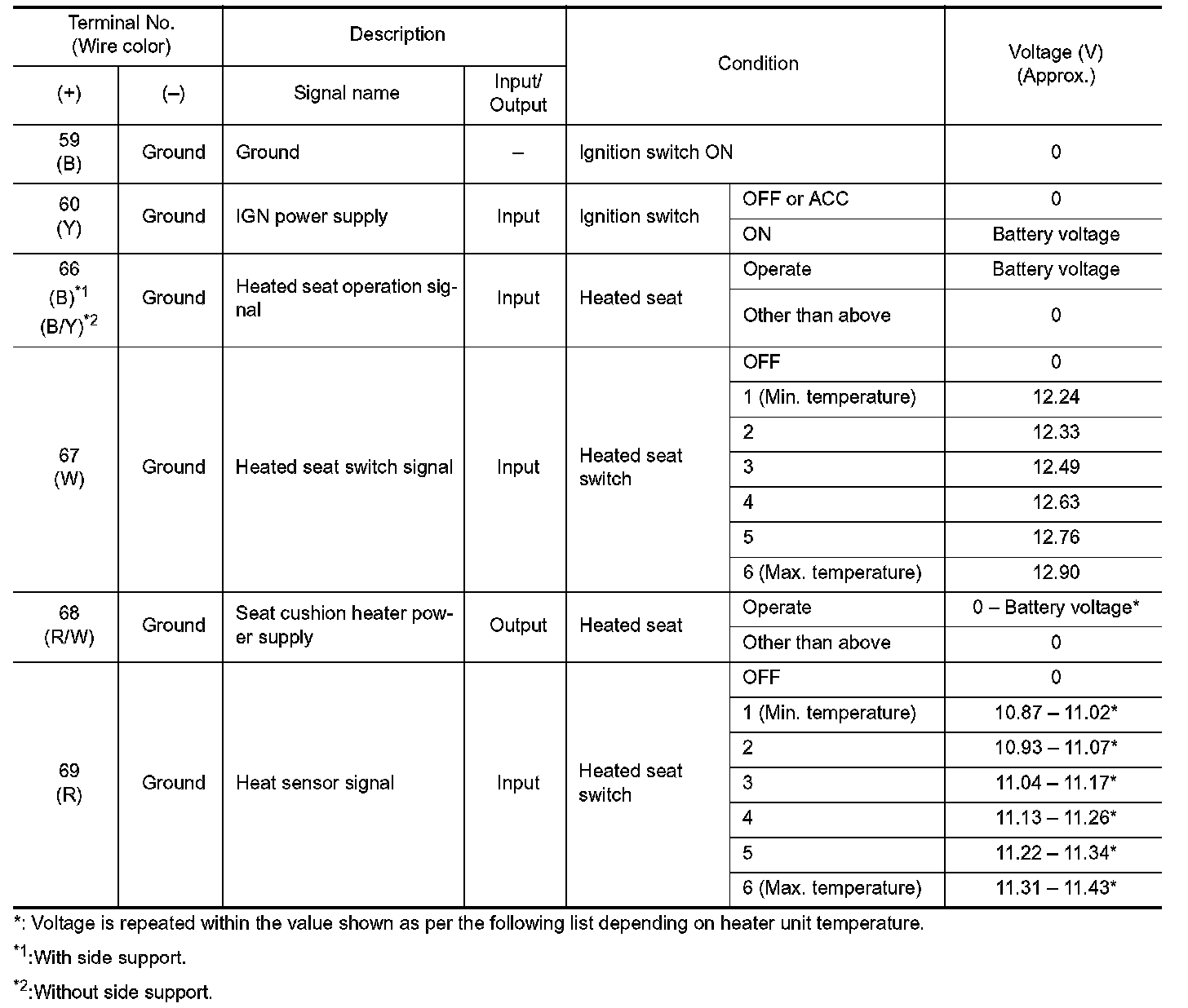 | Terminal No. (Wire color) (+) | Terminal No. (Wire color) (–) | Description Signal name | Description Input/ Output | Condition | Condition | Voltage (V) (Approx.) |
|---|---|---|---|---|---|---|
| 59 (B) | Ground | Ground | – | Ignition switch ON | | 0 |
| 60 (Y) | Ground | IGN power supply | Input | Ignition switch | OFF or ACC | 0 |
| | | | | | ON | Battery voltage |
| 66 (B)$^{*1}$ (B/Y)$^{*2}$ | Ground | Heated seat operation signal | Input | Heated seat | Operate | Battery voltage |
| | | | | | Other than above | 0 |
| 67 (W) | Ground | Heated seat switch signal | Input | Heated seat switch | OFF | 0 |
| | | | | | 1 (Min. temperature) | 12.24 |
| | | | | | 2 | 12.33 |
| | | | | | 3 | 12.49 |
| | | | | | 4 | 12.63 |
| | | | | | 5 | 12.76 |
| | | | | | 6 (Max. temperature) | 12.90 |
| 68 (R/W) | Ground | Seat cushion heater power supply | Output | Heated seat | Operate | 0 – Battery voltage* |
| | | | | | Other than above | 0 |
| 69 (R) | Ground | Heat sensor signal | Input | Heated seat switch | OFF | 0 |
| | | | | | 1 (Min. temperature) | 10.87 – 11.02* |
| | | | | | 2 | 10.93 – 11.07* |
| | | | | | 3 | 11.04 – 11.17* |
| | | | | | 4 | 11.13 – 11.26* |
| | | | | | 5 | 11.22 – 11.34* |
| | | | | | 6 (Max. temperature) | 11.31 – 11.43* |

*: Voltage is repeated within the value shown as per the following list depending on heater unit temperature.

$^{*1}$:With side support.

$^{*2}$:Without side support.